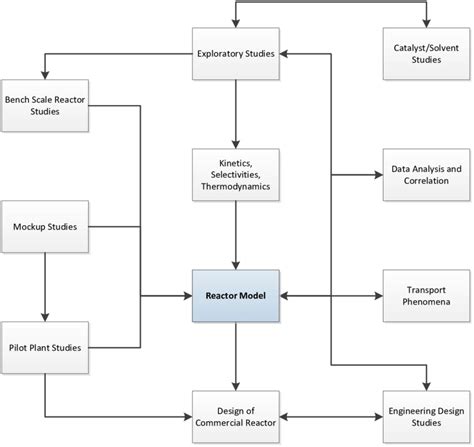 Exploratory Studies

Catalyst/Solvent Studies

Bench Scale Reactor Studies

Kinetics, Selectivities, Thermodynamics

Data Analysis and Correlation

Mockup Studies

Reactor Model

Transport Phenomena

Pilot Plant Studies

Design of Commercial Reactor

Engineering Design Studies